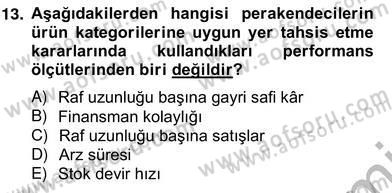 13. Aşağıdakilerden hangisi perakendecilerin ürün kategorilerine uygun yer tahsis etme kararlarında kullandıkları performans ölçütlerinden biri değildir?

A) Raf uzunluğu başına gayri safi kâr
B) Finansman kolaylığı
C) Raf uzunluğu başına satışlar
D) Arz süresi
E) Stok devir hızı

www.aofsoru.com